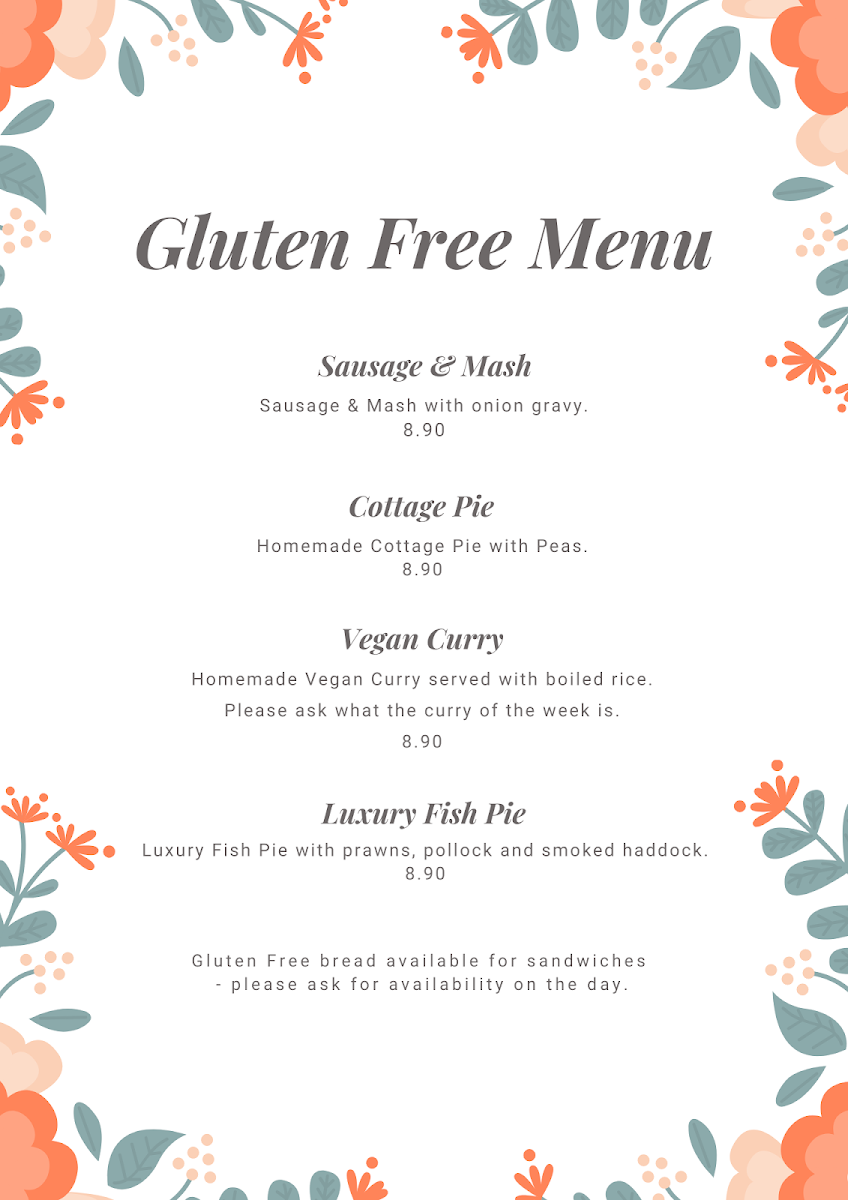 Gluten Free Menu

Sausage & Mash

Sausage & Mash with onion gravy.
8.90

Cottage Pie

Homemade Cottage Pie with Peas.
8.90

Vegan Curry

Homemade Vegan Curry served with boiled rice.

Please ask what the curry of the week is.

8.90

Luxury Fish Pie

Luxury Fish Pie with prawns, pollock and smoked haddock.
8.90

Gluten Free bread available for sandwiches
- please ask for availability on the day.